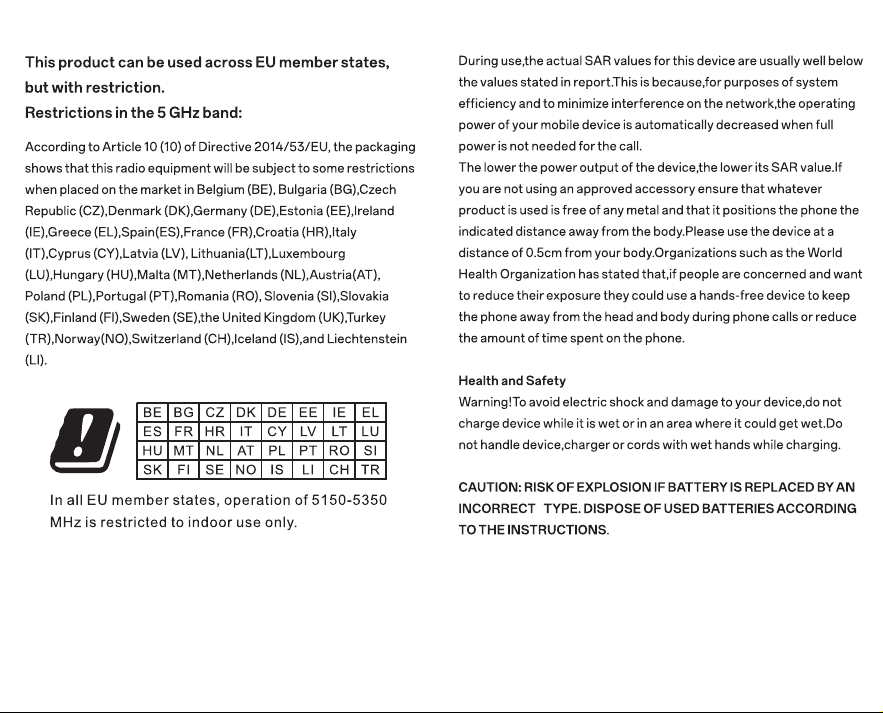 This product can be used across EU member states, but with restriction.

Restrictions in the 5 GHz band:

According to Article 10 (10) of Directive 2014/53/EU, the packaging shows that this radio equipment will be subject to some restrictions when placed on the market in Belgium (BE), Bulgaria (BG),Czech Republic (CZ),Denmark (DK),Germany (DE),Estonia (EE),Ireland (IE),Greece (EL),Spain(ES),France (FR),Croatia (HR),Italy (IT),Cyprus (CY),Latvia (LV), Lithuania(LT),Luxembourg (LU),Hungary (HU),Malta (MT),Netherlands (NL),Austria(AT), Poland (PL),Portugal (PT),Romania (RO), Slovenia (SI),Slovakia (SK),Finland (FI),Sweden (SE),the United Kingdom (UK),Turkey (TR),Norway(NO),Switzerland (CH),Iceland (IS),and Liechtenstein (LI).

| BE | BG | CZ | DK | DE | EE | IE | EL |
|---|---|---|---|---|---|---|---|
| ES | FR | HR | IT | CY | LV | LT | LU |
| HU | MT | NL | AT | PL | PT | RO | SI |
| SK | FI | SE | NO | IS | LI | CH | TR |

In all EU member states, operation of 5150-5350 MHz is restricted to indoor use only.

During use,the actual SAR values for this device are usually well below the values stated in report.This is because,for purposes of system efficiency and to minimize interference on the network,the operating power of your mobile device is automatically decreased when full power is not needed for the call.

The lower the power output of the device,the lower its SAR value.If you are not using an approved accessory ensure that whatever product is used is free of any metal and that it positions the phone the indicated distance away from the body.Please use the device at a distance of 0.5cm from your body.Organizations such as the World Health Organization has stated that,if people are concerned and want to reduce their exposure they could use a hands-free device to keep the phone away from the head and body during phone calls or reduce the amount of time spent on the phone.

Health and Safety

Warning!To avoid electric shock and damage to your device,do not charge device while it is wet or in an area where it could get wet.Do not handle device,charger or cords with wet hands while charging.

CAUTION: RISK OF EXPLOSION IF BATTERY IS REPLACED BY AN INCORRECT TYPE. DISPOSE OF USED BATTERIES ACCORDING TO THE INSTRUCTIONS.